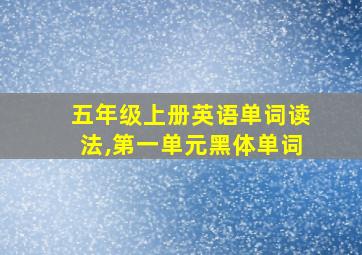 五年级上册英语单词读法,第一单元黑体单词